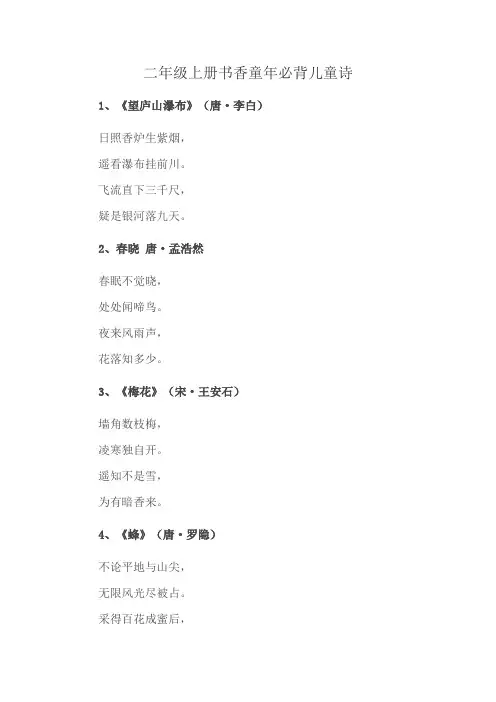 二年级上册书香童年必背儿童诗

1、《望庐山瀑布》（唐·李白）

日照香炉生紫烟，

遥看瀑布挂前川。

飞流直下三千尺，

疑是银河落九天。

2、春晓 唐·孟浩然

春眠不觉晓，

处处闻啼鸟。

夜来风雨声，

花落知多少。

3、《梅花》（宋·王安石）

墙角数枝梅，

凌寒独自开。

遥知不是雪，

为有暗香来。

4、《蜂》（唐·罗隐）

不论平地与山尖，

无限风光尽被占。

采得百花成蜜后，